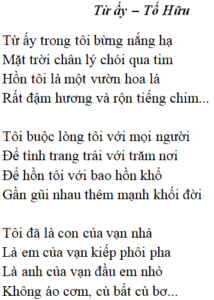 Từ ấy – Tố Hữu

Từ ấy trong tôi bừng nắng hạ
Mặt trời chân lý chói qua tim
Hồn tôi là một vườn hoa lá
Rất đậm hương và rộn tiếng chim...

Tôi buộc lòng tôi với mọi người
Để tình trang trải với trăm nơi
Để hồn tôi với bao hồn khổ
Gần gũi nhau thêm mạnh khối đời

Tôi đã là con của vạn nhà
Là em của vạn kiếp phôi pha
Là anh của vạn đầu em nhỏ
Không áo cơm, cù bất cù bơ...